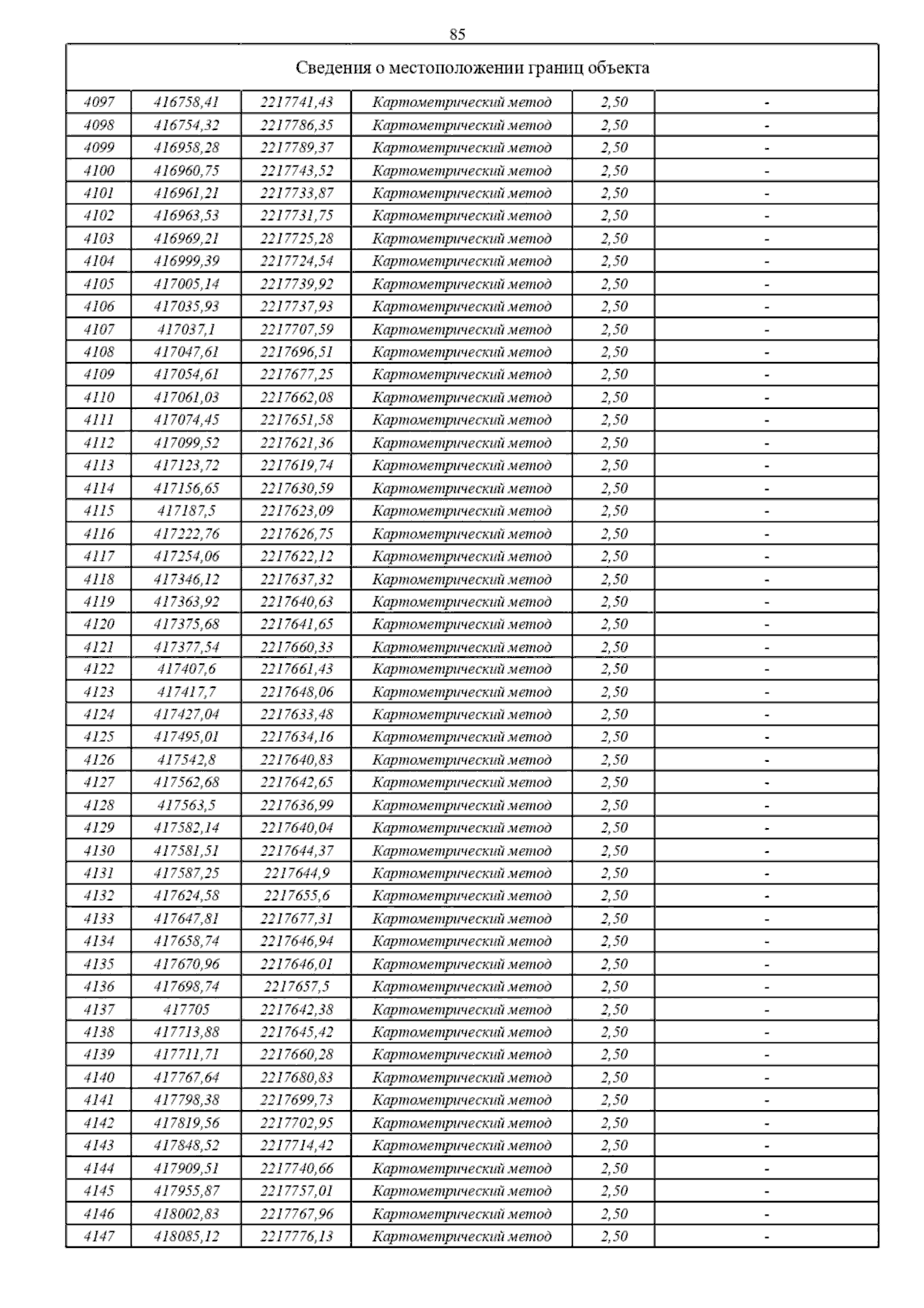 85

| Сведения о местоположении границ объекта | | | | | |
|---|---|---|---|---|---|
| 4097 | 416758,41 | 2217741,43 | Картометрический метод | 2,50 | - |
| 4098 | 416754,32 | 2217786,35 | Картометрический метод | 2,50 | - |
| 4099 | 416958,28 | 2217789,37 | Картометрический метод | 2,50 | - |
| 4100 | 416960,75 | 2217743,52 | Картометрический метод | 2,50 | - |
| 4101 | 416961,21 | 2217733,87 | Картометрический метод | 2,50 | - |
| 4102 | 416963,53 | 2217731,75 | Картометрический метод | 2,50 | - |
| 4103 | 416969,21 | 2217725,28 | Картометрический метод | 2,50 | - |
| 4104 | 416999,39 | 2217724,54 | Картометрический метод | 2,50 | - |
| 4105 | 417005,14 | 2217739,92 | Картометрический метод | 2,50 | - |
| 4106 | 417035,93 | 2217737,93 | Картометрический метод | 2,50 | - |
| 4107 | 417037,1 | 2217707,59 | Картометрический метод | 2,50 | - |
| 4108 | 417047,61 | 2217696,51 | Картометрический метод | 2,50 | - |
| 4109 | 417054,61 | 2217677,25 | Картометрический метод | 2,50 | - |
| 4110 | 417061,03 | 2217662,08 | Картометрический метод | 2,50 | - |
| 4111 | 417074,45 | 2217651,58 | Картометрический метод | 2,50 | - |
| 4112 | 417099,52 | 2217621,36 | Картометрический метод | 2,50 | - |
| 4113 | 417123,72 | 2217619,74 | Картометрический метод | 2,50 | - |
| 4114 | 417156,65 | 2217630,59 | Картометрический метод | 2,50 | - |
| 4115 | 417187,5 | 2217623,09 | Картометрический метод | 2,50 | - |
| 4116 | 417222,76 | 2217626,75 | Картометрический метод | 2,50 | - |
| 4117 | 417254,06 | 2217622,12 | Картометрический метод | 2,50 | - |
| 4118 | 417346,12 | 2217637,32 | Картометрический метод | 2,50 | - |
| 4119 | 417363,92 | 2217640,63 | Картометрический метод | 2,50 | - |
| 4120 | 417375,68 | 2217641,65 | Картометрический метод | 2,50 | - |
| 4121 | 417377,54 | 2217660,33 | Картометрический метод | 2,50 | - |
| 4122 | 417407,6 | 2217661,43 | Картометрический метод | 2,50 | - |
| 4123 | 417417,7 | 2217648,06 | Картометрический метод | 2,50 | - |
| 4124 | 417427,04 | 2217633,48 | Картометрический метод | 2,50 | - |
| 4125 | 417495,01 | 2217634,16 | Картометрический метод | 2,50 | - |
| 4126 | 417542,8 | 2217640,83 | Картометрический метод | 2,50 | - |
| 4127 | 417562,68 | 2217642,65 | Картометрический метод | 2,50 | - |
| 4128 | 417563,5 | 2217636,99 | Картометрический метод | 2,50 | - |
| 4129 | 417582,14 | 2217640,04 | Картометрический метод | 2,50 | - |
| 4130 | 417581,51 | 2217644,37 | Картометрический метод | 2,50 | - |
| 4131 | 417587,25 | 2217644,9 | Картометрический метод | 2,50 | - |
| 4132 | 417624,58 | 2217655,6 | Картометрический метод | 2,50 | - |
| 4133 | 417647,81 | 2217677,31 | Картометрический метод | 2,50 | - |
| 4134 | 417658,74 | 2217646,94 | Картометрический метод | 2,50 | - |
| 4135 | 417670,96 | 2217646,01 | Картометрический метод | 2,50 | - |
| 4136 | 417698,74 | 2217657,5 | Картометрический метод | 2,50 | - |
| 4137 | 417705 | 2217642,38 | Картометрический метод | 2,50 | - |
| 4138 | 417713,88 | 2217645,42 | Картометрический метод | 2,50 | - |
| 4139 | 417711,71 | 2217660,28 | Картометрический метод | 2,50 | - |
| 4140 | 417767,64 | 2217680,83 | Картометрический метод | 2,50 | - |
| 4141 | 417798,38 | 2217699,73 | Картометрический метод | 2,50 | - |
| 4142 | 417819,56 | 2217702,95 | Картометрический метод | 2,50 | - |
| 4143 | 417848,52 | 2217714,42 | Картометрический метод | 2,50 | - |
| 4144 | 417909,51 | 2217740,66 | Картометрический метод | 2,50 | - |
| 4145 | 417955,87 | 2217757,01 | Картометрический метод | 2,50 | - |
| 4146 | 418002,83 | 2217767,96 | Картометрический метод | 2,50 | - |
| 4147 | 418085,12 | 2217776,13 | Картометрический метод | 2,50 | - |